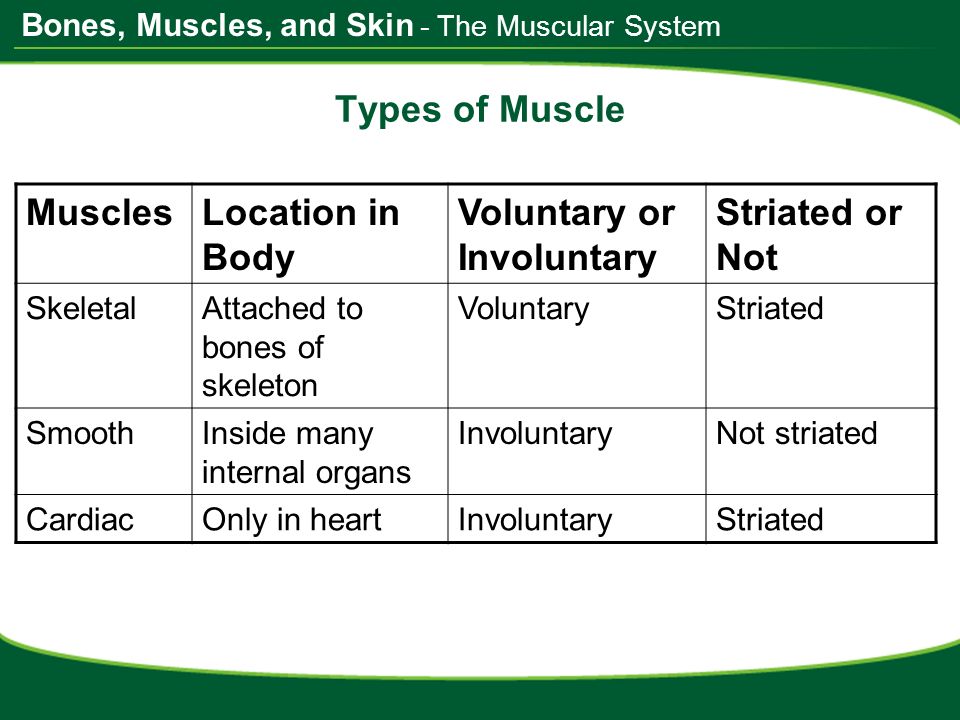 Bones, Muscles, and Skin - The Muscular System

Types of Muscle

| Muscles | Location in Body | Voluntary or Involuntary | Striated or Not |
|---|---|---|---|
| Skeletal | Attached to bones of skeleton | Voluntary | Striated |
| Smooth | Inside many internal organs | Involuntary | Not striated |
| Cardiac | Only in heart | Involuntary | Striated |